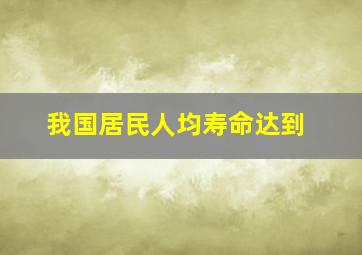 我国居民人均寿命达到